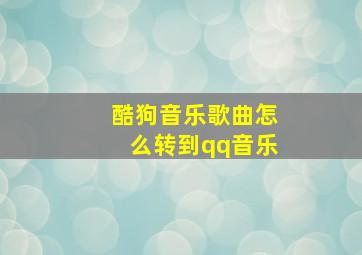 酷狗音乐歌曲怎么转到qq音乐